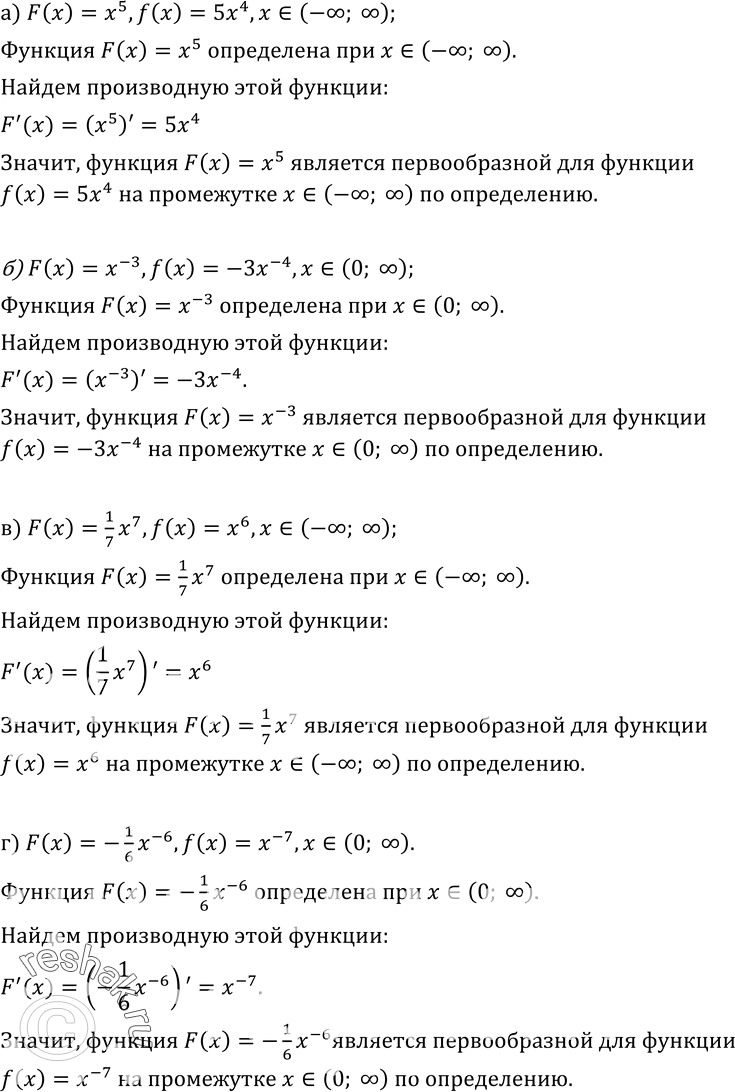 а) $F(x) = x^5, f(x) = 5x^4, x \in (-\infty;\ \infty)$;

Функция $F(x) = x^5$ определена при $x \in (-\infty;\ \infty)$.

Найдем производную этой функции:

$F'(x) = (x^5)' = 5x^4$

Значит, функция $F(x) = x^5$ является первообразной для функции $f(x) = 5x^4$ на промежутке $x \in (-\infty;\ \infty)$ по определению.

б) $F(x) = x^{-3}, f(x) = -3x^{-4}, x \in (0;\ \infty)$;

Функция $F(x) = x^{-3}$ определена при $x \in (0;\ \infty)$.

Найдем производную этой функции:

$F'(x) = (x^{-3})' = -3x^{-4}$.

Значит, функция $F(x) = x^{-3}$ является первообразной для функции $f(x) = -3x^{-4}$ на промежутке $x \in (0;\ \infty)$ по определению.

в) $F(x) = \frac{1}{7}x^7, f(x) = x^6, x \in (-\infty;\ \infty)$;

Функция $F(x) = \frac{1}{7}x^7$ определена при $x \in (-\infty;\ \infty)$.

Найдем производную этой функции:

$F'(x) = \left(\frac{1}{7}x^7\right)' = x^6$

Значит, функция $F(x) = \frac{1}{7}x^7$ является первообразной для функции $f(x) = x^6$ на промежутке $x \in (-\infty;\ \infty)$ по определению.

г) $F(x) = -\frac{1}{6}x^{-6}, f(x) = x^{-7}, x \in (0;\ \infty)$.

Функция $F(x) = -\frac{1}{6}x^{-6}$ определена при $x \in (0;\ \infty)$.

Найдем производную этой функции:

$F'(x) = \left(-\frac{1}{6}x^{-6}\right)' = x^{-7}$.

Значит, функция $F(x) = -\frac{1}{6}x^{-6}$ является первообразной для функции $f(x) = x^{-7}$ на промежутке $x \in (0;\ \infty)$ по определению.

reshak.ru